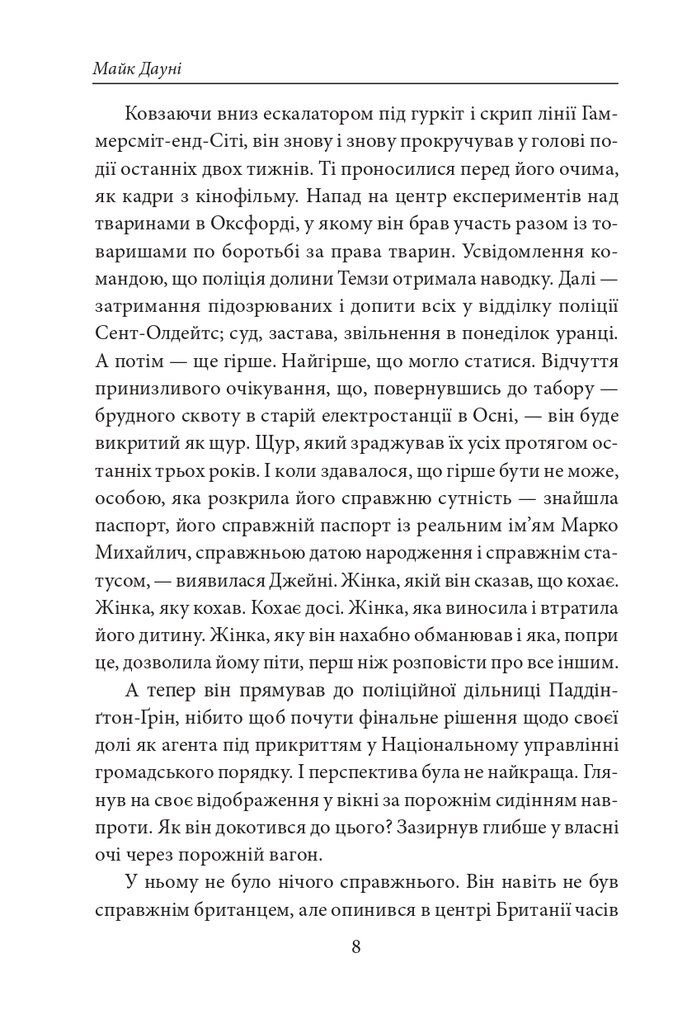 Майк Дауні

Ковзаючи вниз ескалатором під гуркіт і скрип лінії Гаммерсміт-енд-Сіті, він знову і знову прокручував у голові події останніх двох тижнів. Ті проносилися перед його очима, як кадри з кінофільму. Напад на центр експериментів над тваринами в Оксфорді, у якому він брав участь разом із товаришами по боротьбі за права тварин. Усвідомлення командою, що поліція долини Темзи отримала наводку. Далі — затримання підозрюваних і допити всіх у відділку поліції Сент-Олдейтс; суд, застава, звільнення в понеділок уранці. А потім — ще гірше. Найгірше, що могло статися. Відчуття принизливого очікування, що, повернувшись до табору — брудного сквоту в старій електростанції в Осні, — він буде викритий як щур. Щур, який зраджував їх усіх протягом останніх трьох років. І коли здавалося, що гірше бути не може, особою, яка розкрила його справжню сутність — знайшла паспорт, його справжній паспорт із реальним ім'ям Марко Михайлич, справжньою датою народження і справжнім статусом, — виявилася Джейні. Жінка, якій він сказав, що кохає. Жінка, яку кохав. Кохає досі. Жінка, яка виносила і втратила його дитину. Жінка, яку він нахабно обманював і яка, попри це, дозволила йому піти, перш ніж розповісти про все іншим.

А тепер він прямував до поліційної дільниці Паддінґтон-Ґрін, нібито щоб почути фінальне рішення щодо своєї долі як агента під прикриттям у Національному управлінні громадського порядку. І перспектива була не найкраща. Глянув на своє відображення у вікні за порожнім сидінням навпроти. Як він докотився до цього? Зазирнув глибше у власні очі через порожній вагон.

У ньому не було нічого справжнього. Він навіть не був справжнім британцем, але опинився в центрі Британії часів

8